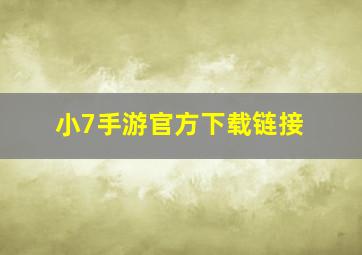 小7手游官方下载链接